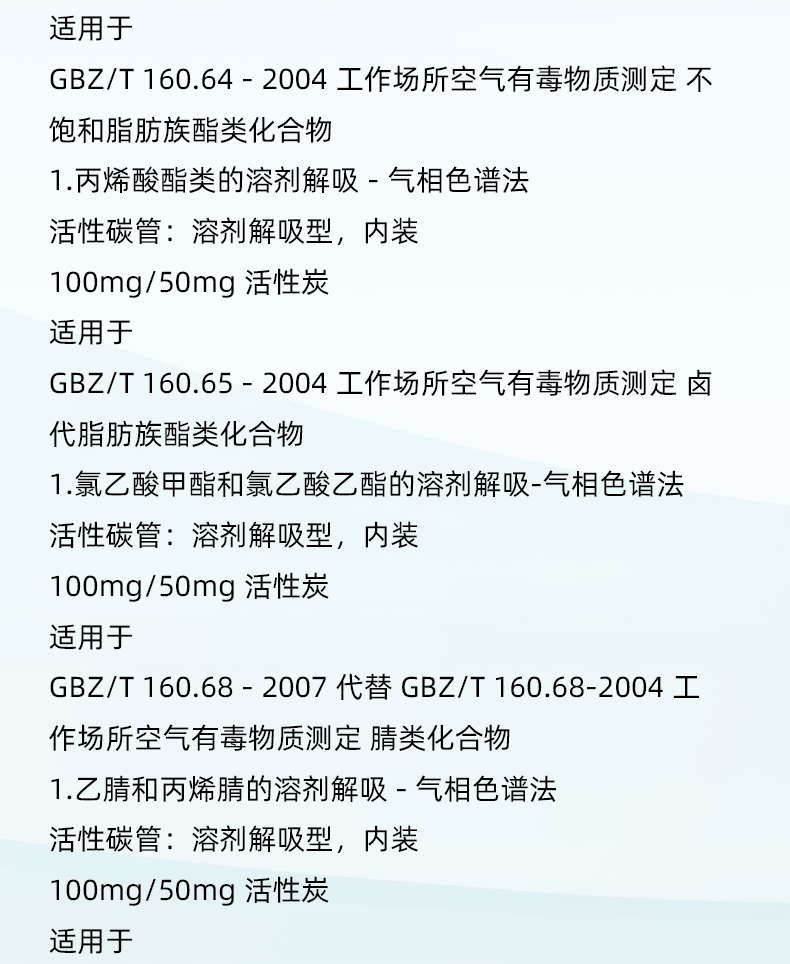 适用于

GBZ/T 160.64 - 2004 工作场所空气有毒物质测定 不饱和脂肪族酯类化合物

1.丙烯酸酯类的溶剂解吸 - 气相色谱法

活性碳管：溶剂解吸型，内装

100mg/50mg 活性炭

适用于

GBZ/T 160.65 - 2004 工作场所空气有毒物质测定 卤代脂肪族酯类化合物

1.氯乙酸甲酯和氯乙酸乙酯的溶剂解吸-气相色谱法

活性碳管：溶剂解吸型，内装

100mg/50mg 活性炭

适用于

GBZ/T 160.68 - 2007 代替 GBZ/T 160.68-2004 工作场所空气有毒物质测定 腈类化合物

1.乙腈和丙烯腈的溶剂解吸 - 气相色谱法

活性碳管：溶剂解吸型，内装

100mg/50mg 活性炭

适用于